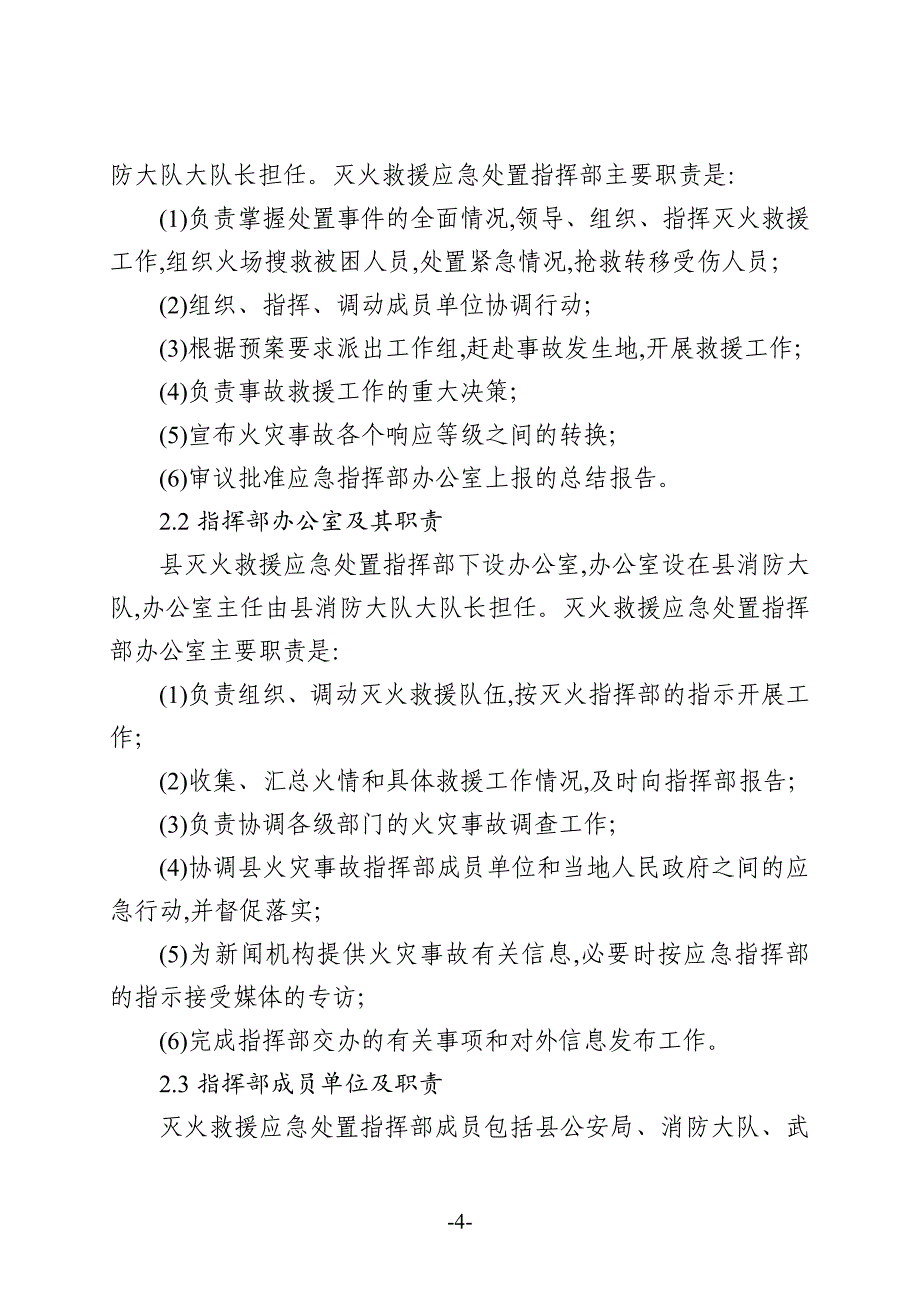 防大队大队长担任。灭火救援应急处置指挥部主要职责是:

(1)负责掌握处置事件的全面情况,领导、组织、指挥灭火救援工作,组织火场搜救被困人员,处置紧急情况,抢救转移受伤人员;

(2)组织、指挥、调动成员单位协调行动;

(3)根据预案要求派出工作组,赶赴事故发生地,开展救援工作;

(4)负责事故救援工作的重大决策;

(5)宣布火灾事故各个响应等级之间的转换;

(6)审议批准应急指挥部办公室上报的总结报告。

2.2 指挥部办公室及其职责

县灭火救援应急处置指挥部下设办公室,办公室设在县消防大队,办公室主任由县消防大队大队长担任。灭火救援应急处置指挥部办公室主要职责是:

(1)负责组织、调动灭火救援队伍,按灭火指挥部的指示开展工作;

(2)收集、汇总火情和具体救援工作情况,及时向指挥部报告;

(3)负责协调各级部门的火灾事故调查工作;

(4)协调县火灾事故指挥部成员单位和当地人民政府之间的应急行动,并督促落实;

(5)为新闻机构提供火灾事故有关信息,必要时按应急指挥部的指示接受媒体的专访;

(6)完成指挥部交办的有关事项和对外信息发布工作。

2.3 指挥部成员单位及职责

灭火救援应急处置指挥部成员包括县公安局、消防大队、武

-4-